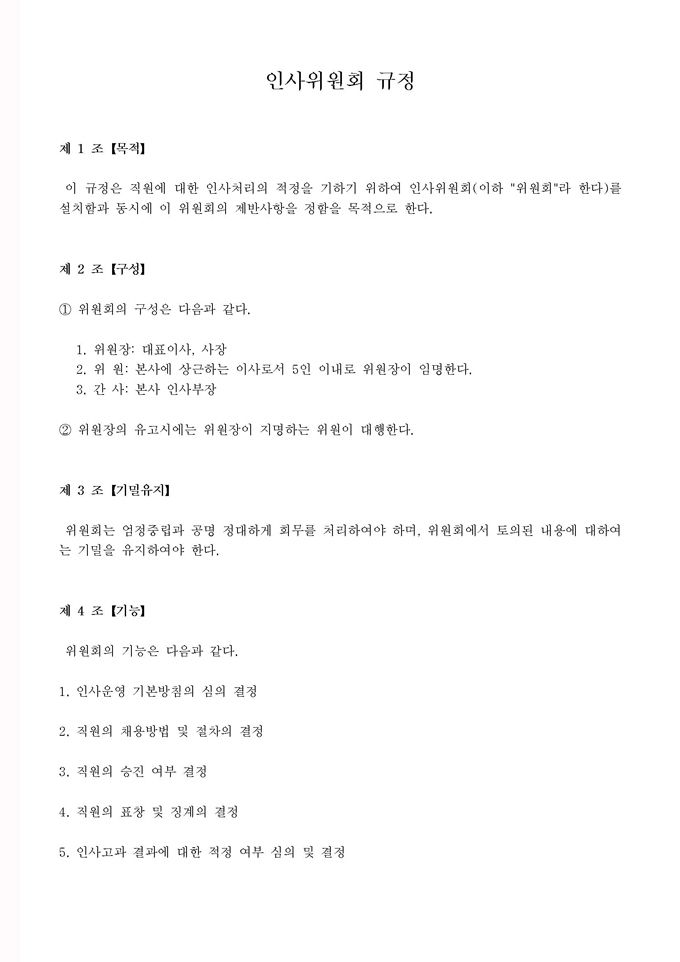 인사위원회 규정

제 1 조 【목적】

이 규정은 직원에 대한 인사처리의 적정을 기하기 위하여 인사위원회(이하 "위원회"라 한다)를 설치함과 동시에 이 위원회의 제반사항을 정함을 목적으로 한다.

제 2 조 【구성】

① 위원회의 구성은 다음과 같다.

1. 위원장: 대표이사, 사장
2. 위 원: 본사에 상근하는 이사로서 5인 이내로 위원장이 임명한다.
3. 간 사: 본사 인사부장

② 위원장의 유고시에는 위원장이 지명하는 위원이 대행한다.

제 3 조 【기밀유지】

위원회는 엄정중립과 공명 정대하게 회무를 처리하여야 하며, 위원회에서 토의된 내용에 대하여는 기밀을 유지하여야 한다.

제 4 조 【기능】

위원회의 기능은 다음과 같다.

1. 인사운영 기본방침의 심의 결정

2. 직원의 채용방법 및 절차의 결정

3. 직원의 승진 여부 결정

4. 직원의 표창 및 징계의 결정

5. 인사고과 결과에 대한 적정 여부 심의 및 결정